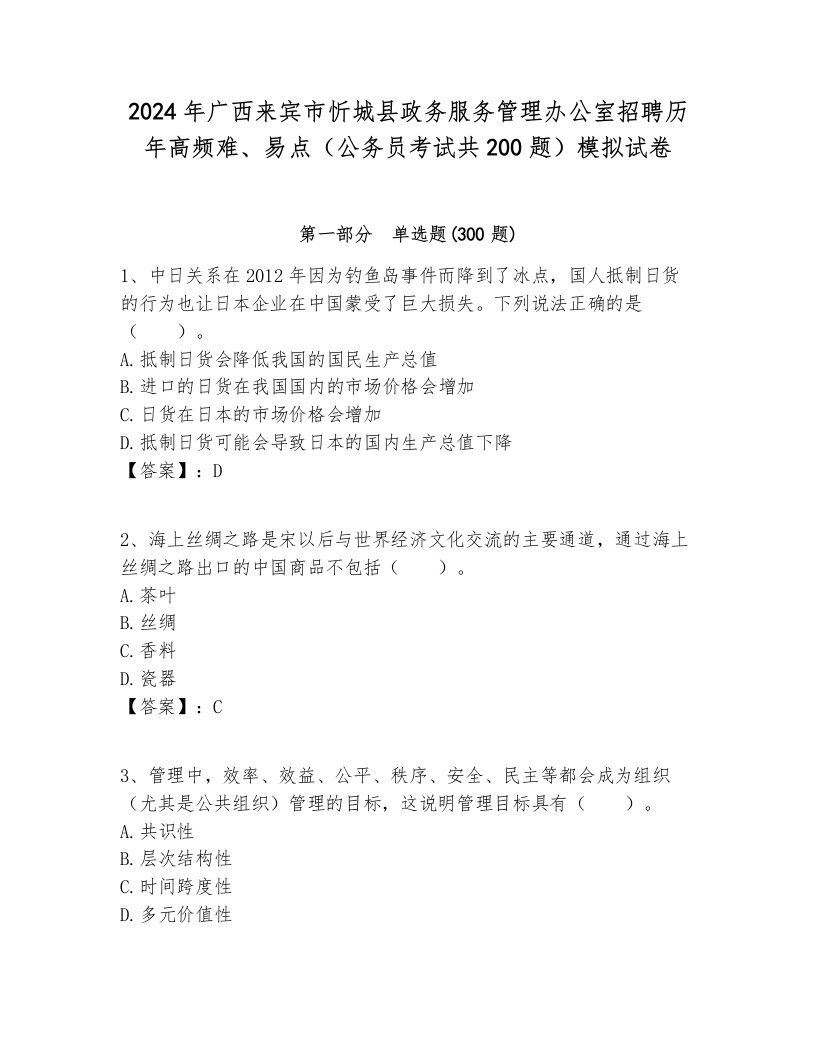 2024年广西来宾市忻城县政务服务管理办公室招聘历年高频难、易点（公务员考试共200题）模拟试卷

第一部分　单选题(300题)

1、中日关系在2012年因为钓鱼岛事件而降到了冰点，国人抵制日货的行为也让日本企业在中国蒙受了巨大损失。下列说法正确的是（　　）。
A.抵制日货会降低我国的国民生产总值
B.进口的日货在我国国内的市场价格会增加
C.日货在日本的市场价格会增加
D.抵制日货可能会导致日本的国内生产总值下降
【答案】：D

2、海上丝绸之路是宋以后与世界经济文化交流的主要通道，通过海上丝绸之路出口的中国商品不包括（　　）。
A.茶叶
B.丝绸
C.香料
D.瓷器
【答案】：C

3、管理中，效率、效益、公平、秩序、安全、民主等都会成为组织（尤其是公共组织）管理的目标，这说明管理目标具有（　　）。
A.共识性
B.层次结构性
C.时间跨度性
D.多元价值性